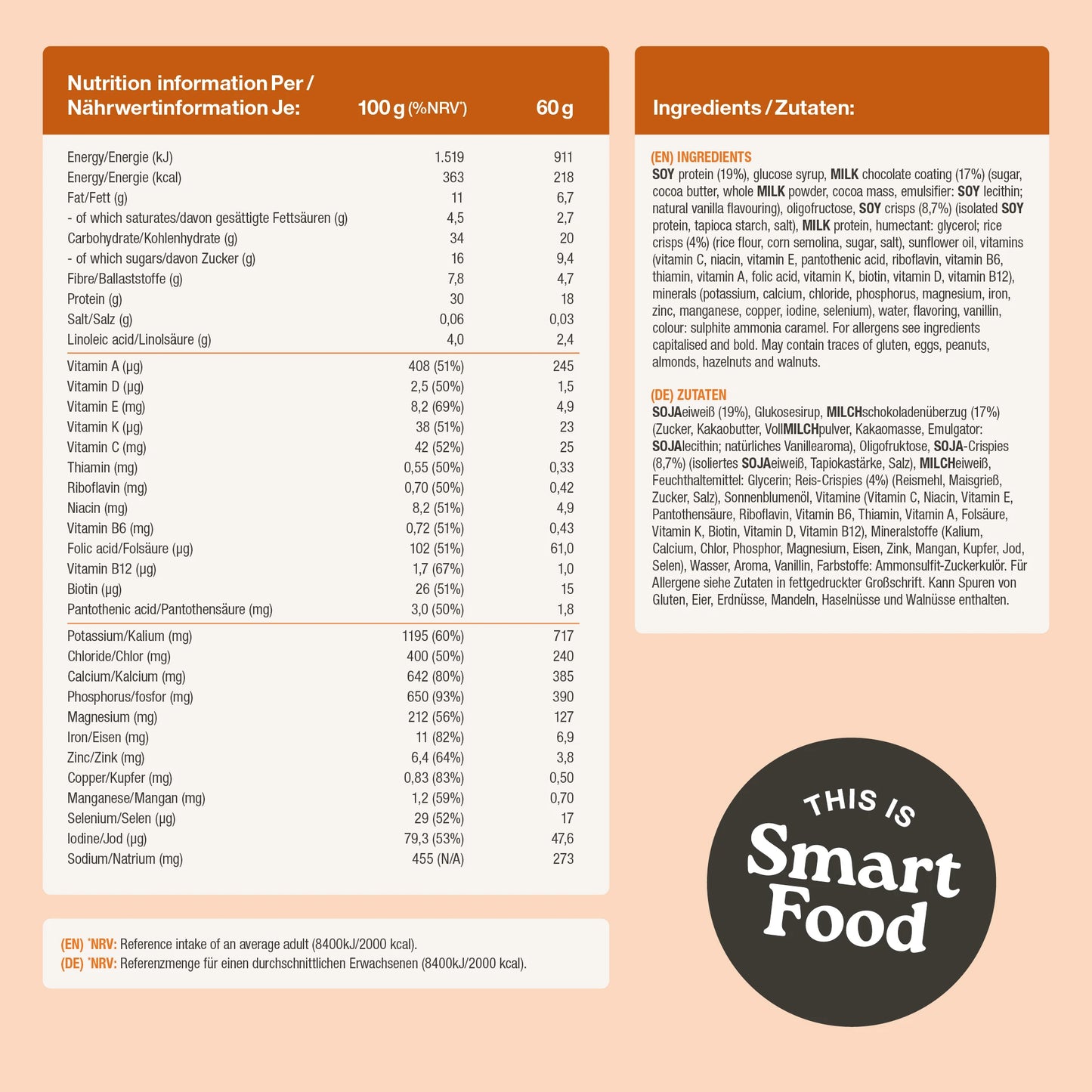 | Nutrition information Per / Nährwertinformation Je: | 100 g (%NRV*) | 60 g |
|---|---|---|
| Energy/Energie (kJ) | 1.519 | 911 |
| Energy/Energie (kcal) | 363 | 218 |
| Fat/Fett (g) | 11 | 6,7 |
| - of which saturates/davon gesättigte Fettsäuren (g) | 4,5 | 2,7 |
| Carbohydrate/Kohlenhydrate (g) | 34 | 20 |
| - of which sugars/davon Zucker (g) | 16 | 9,4 |
| Fibre/Ballaststoffe (g) | 7,8 | 4,7 |
| Protein (g) | 30 | 18 |
| Salt/Salz (g) | 0,06 | 0,03 |
| Linoleic acid/Linolsäure (g) | 4,0 | 2,4 |
| Vitamin A (µg) | 408 (51%) | 245 |
| Vitamin D (µg) | 2,5 (50%) | 1,5 |
| Vitamin E (mg) | 8,2 (69%) | 4,9 |
| Vitamin K (µg) | 38 (51%) | 23 |
| Vitamin C (mg) | 42 (52%) | 25 |
| Thiamin (mg) | 0,55 (50%) | 0,33 |
| Riboflavin (mg) | 0,70 (50%) | 0,42 |
| Niacin (mg) | 8,2 (51%) | 4,9 |
| Vitamin B6 (mg) | 0,72 (51%) | 0,43 |
| Folic acid/Folsäure (µg) | 102 (51%) | 61,0 |
| Vitamin B12 (µg) | 1,7 (67%) | 1,0 |
| Biotin (µg) | 26 (51%) | 15 |
| Pantothenic acid/Pantothensäure (mg) | 3,0 (50%) | 1,8 |
| Potassium/Kalium (mg) | 1195 (60%) | 717 |
| Chloride/Chlor (mg) | 400 (50%) | 240 |
| Calcium/Kalcium (mg) | 642 (80%) | 385 |
| Phosphorus/fosfor (mg) | 650 (93%) | 390 |
| Magnesium (mg) | 212 (56%) | 127 |
| Iron/Eisen (mg) | 11 (82%) | 6,9 |
| Zinc/Zink (mg) | 6,4 (64%) | 3,8 |
| Copper/Kupfer (mg) | 0,83 (83%) | 0,50 |
| Manganese/Mangan (mg) | 1,2 (59%) | 0,70 |
| Selenium/Selen (µg) | 29 (52%) | 17 |
| Iodine/Jod (µg) | 79,3 (53%) | 47,6 |
| Sodium/Natrium (mg) | 455 (N/A) | 273 |

(EN) *NRV: Reference intake of an average adult (8400kJ/2000 kcal).
(DE) *NRV: Referenzmenge für einen durchschnittlichen Erwachsenen (8400kJ/2000 kcal).

Ingredients / Zutaten:

(EN) INGREDIENTS
SOY protein (19%), glucose syrup, MILK chocolate coating (17%) (sugar, cocoa butter, whole MILK powder, cocoa mass, emulsifier: SOY lecithin; natural vanilla flavouring), oligofructose, SOY crisps (8,7%) (isolated SOY protein, tapioca starch, salt), MILK protein, humectant: glycerol; rice crisps (4%) (rice flour, corn semolina, sugar, salt), sunflower oil, vitamins (vitamin C, niacin, vitamin E, pantothenic acid, riboflavin, vitamin B6, thiamin, vitamin A, folic acid, vitamin K, biotin, vitamin D, vitamin B12), minerals (potassium, calcium, chloride, phosphorus, magnesium, iron, zinc, manganese, copper, iodine, selenium), water, flavoring, vanillin, colour: sulphite ammonia caramel. For allergens see ingredients capitalised and bold. May contain traces of gluten, eggs, peanuts, almonds, hazelnuts and walnuts.

(DE) ZUTATEN
SOJAeiweiß (19%), Glukosesirup, MILCHschokoladenüberzug (17%) (Zucker, Kakaobutter, VollMILCHpulver, Kakaomasse, Emulgator: SOJAlecithin; natürliches Vanillearoma), Oligofruktose, SOJA-Crispies (8,7%) (isoliertes SOJAeiweiß, Tapiokastärke, Salz), MILCHeiweiß, Feuchthaltemittel: Glycerin; Reis-Crispies (4%) (Reismehl, Maisgrieß, Zucker, Salz), Sonnenblumenöl, Vitamine (Vitamin C, Niacin, Vitamin E, Pantothensäure, Riboflavin, Vitamin B6, Thiamin, Vitamin A, Folsäure, Vitamin K, Biotin, Vitamin D, Vitamin B12), Mineralstoffe (Kalium, Calcium, Chlor, Phosphor, Magnesium, Eisen, Zink, Mangan, Kupfer, Jod, Selen), Wasser, Aroma, Vanillin, Farbstoffe: Ammonsulfit-Zuckerkulör. Für Allergene siehe Zutaten in fettgedruckter Großschrift. Kann Spuren von Gluten, Eier, Erdnüsse, Mandeln, Haselnüsse und Walnüsse enthalten.

THIS IS
Smart
Food